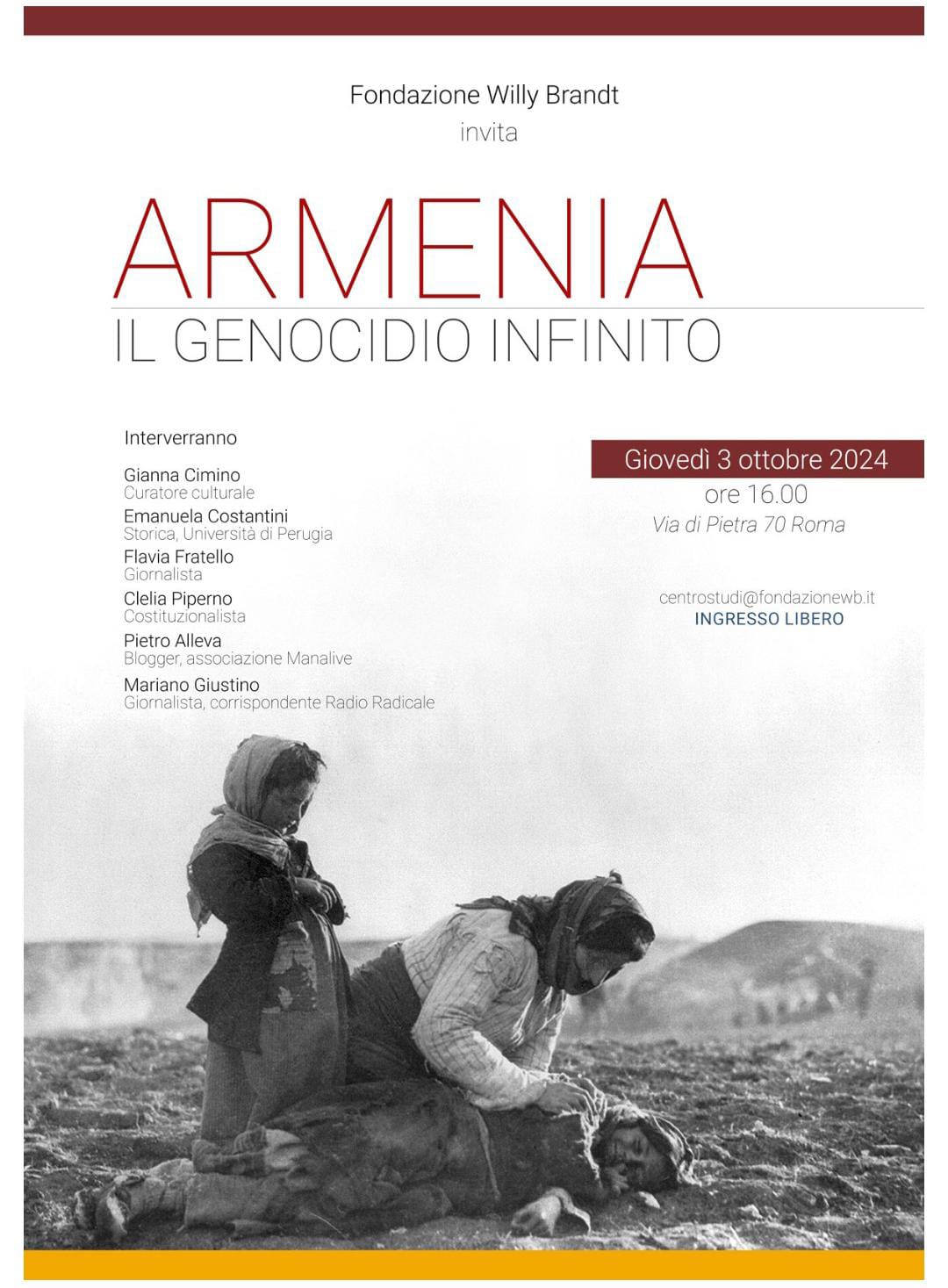 Fondazione Willy Brandt
invita

ARMENIA
IL GENOCIDIO INFINITO

Interverranno

Gianna Cimino
Curatore culturale
Emanuela Costantini
Storica, Università di Perugia
Flavia Fratello
Giornalista
Clelia Piperno
Costituzionalista
Pietro Alleva
Blogger, associazione Manalive
Mariano Giustino
Giornalista, corrispondente Radio Radicale

Giovedì 3 ottobre 2024
ore 16.00
Via di Pietra 70 Roma

centrostudi@fondazionewb.it
INGRESSO LIBERO